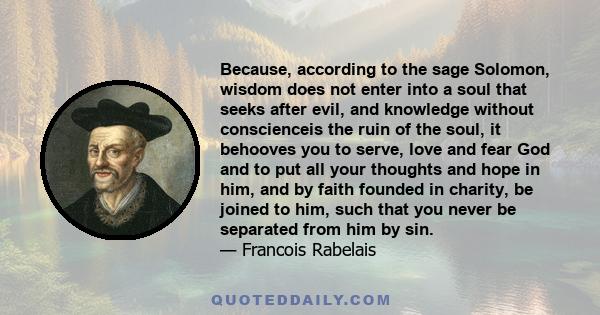 Because, according to the sage Solomon, wisdom does not enter into a soul that seeks after evil, and knowledge without conscienceis the ruin of the soul, it behooves you to serve, love and fear God and to put all your thoughts and hope in him, and by faith founded in charity, be joined to him, such that you never be separated from him by sin.
— Francois Rabelais

QUOTEDDAILY.COM